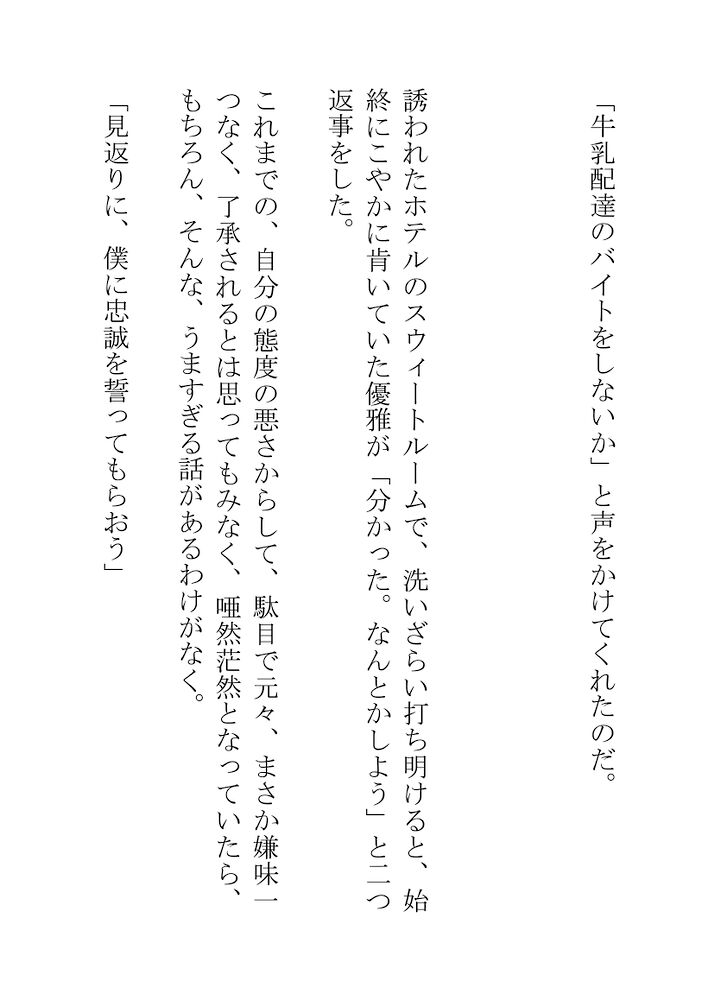 「牛乳配達のバイトをしないか」と声をかけてくれたのだ。

誘われたホテルのスウィートルームで、洗いざらい打ち明けると、始終にこやかに肯いていた優雅が「分かった。なんとかしよう」と二つ返事をした。

これまでの、自分の態度の悪さからして、駄目で元々、まさか嫌味一つなく、了承されるとは思ってもみなく、唖然茫然となっていたら、もちろん、そんな、うますぎる話があるわけがなく。

「見返りに、僕に忠誠を誓ってもらおう」